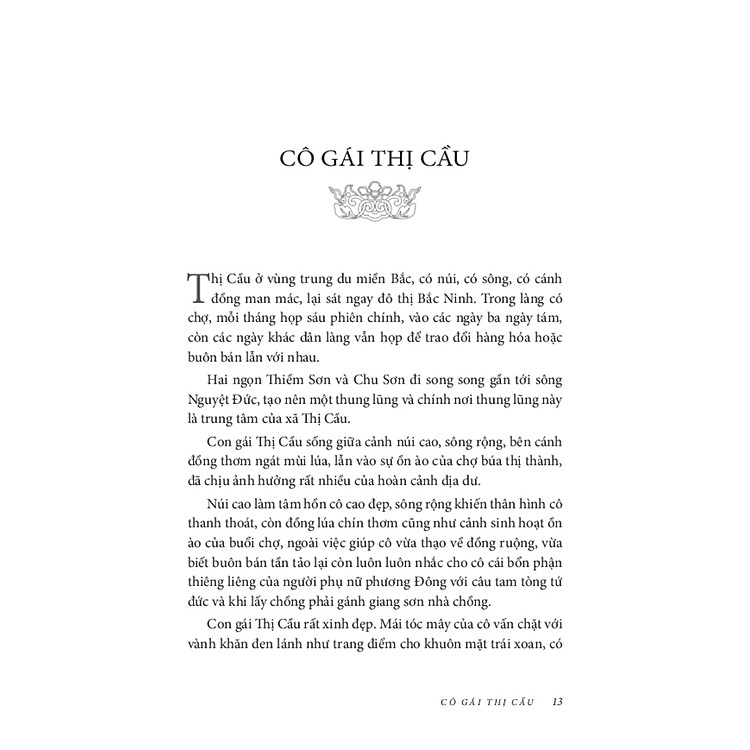 CÔ GÁI THỊ CẦU

Thị Cầu ở vùng trung du miền Bắc, có núi, có sông, có cánh đồng man mác, lại sát ngay đô thị Bắc Ninh. Trong làng có chợ, mỗi tháng họp sáu phiên chính, vào các ngày ba ngày tám, còn các ngày khác dân làng vẫn họp để trao đổi hàng hóa hoặc buôn bán lẫn với nhau.

Hai ngọn Thiềm Sơn và Chu Sơn đi song song gần tới sông Nguyệt Đức, tạo nên một thung lũng và chính nơi thung lũng này là trung tâm của xã Thị Cầu.

Con gái Thị Cầu sống giữa cảnh núi cao, sông rộng, bên cánh đồng thơm ngát mùi lúa, lẫn vào sự ồn ào của chợ búa thị thành, đã chịu ảnh hưởng rất nhiều của hoàn cảnh địa dư.

Núi cao làm tâm hồn cô cao đẹp, sông rộng khiến thân hình cô thanh thoát, còn đồng lúa chín thơm cũng như cảnh sinh hoạt ồn ào của buổi chợ, ngoài việc giúp cô vừa thạo về đồng ruộng, vừa biết buôn bán tần tảo lại còn luôn luôn nhắc cho cô cái bổn phận thiêng liêng của người phụ nữ phương Đông với câu tam tòng tứ đức và khi lấy chồng phải gánh giang sơn nhà chồng.

Con gái Thị Cầu rất xinh đẹp. Mái tóc mây của cô vấn chặt với vành khăn đen lánh như trang điểm cho khuôn mặt trái xoan, có

CÔ GÁI THỊ CẦU 13